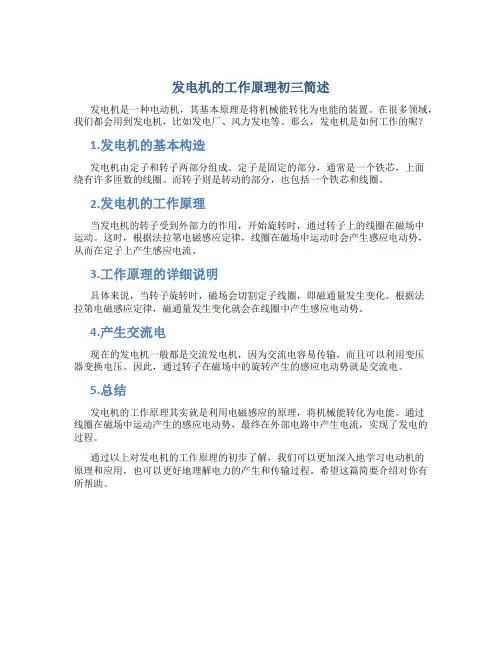 发电机的工作原理初三简述

发电机是一种电动机，其基本原理是将机械能转化为电能的装置。在很多领域，我们都会用到发电机，比如发电厂、风力发电等。那么，发电机是如何工作的呢？

1.发电机的基本构造

发电机由定子和转子两部分组成。定子是固定的部分，通常是一个铁芯，上面绕有许多匝数的线圈。而转子则是转动的部分，也包括一个铁芯和线圈。

2.发电机的工作原理

当发电机的转子受到外部力的作用，开始旋转时，通过转子上的线圈在磁场中运动。这时，根据法拉第电磁感应定律，线圈在磁场中运动时会产生感应电动势，从而在定子上产生感应电流。

3.工作原理的详细说明

具体来说，当转子旋转时，磁场会切割定子线圈，即磁通量发生变化。根据法拉第电磁感应定律，磁通量发生变化就会在线圈中产生感应电动势。

4.产生交流电

现在的发电机一般都是交流发电机，因为交流电容易传输，而且可以利用变压器变换电压。因此，通过转子在磁场中的旋转产生的感应电动势就是交流电。

5.总结

发电机的工作原理其实就是利用电磁感应的原理，将机械能转化为电能。通过线圈在磁场中运动产生的感应电动势，最终在外部电路中产生电流，实现了发电的过程。

通过以上对发电机的工作原理的初步了解，我们可以更加深入地学习电动机的原理和应用，也可以更好地理解电力的产生和传输过程。希望这篇简要介绍对你有所帮助。